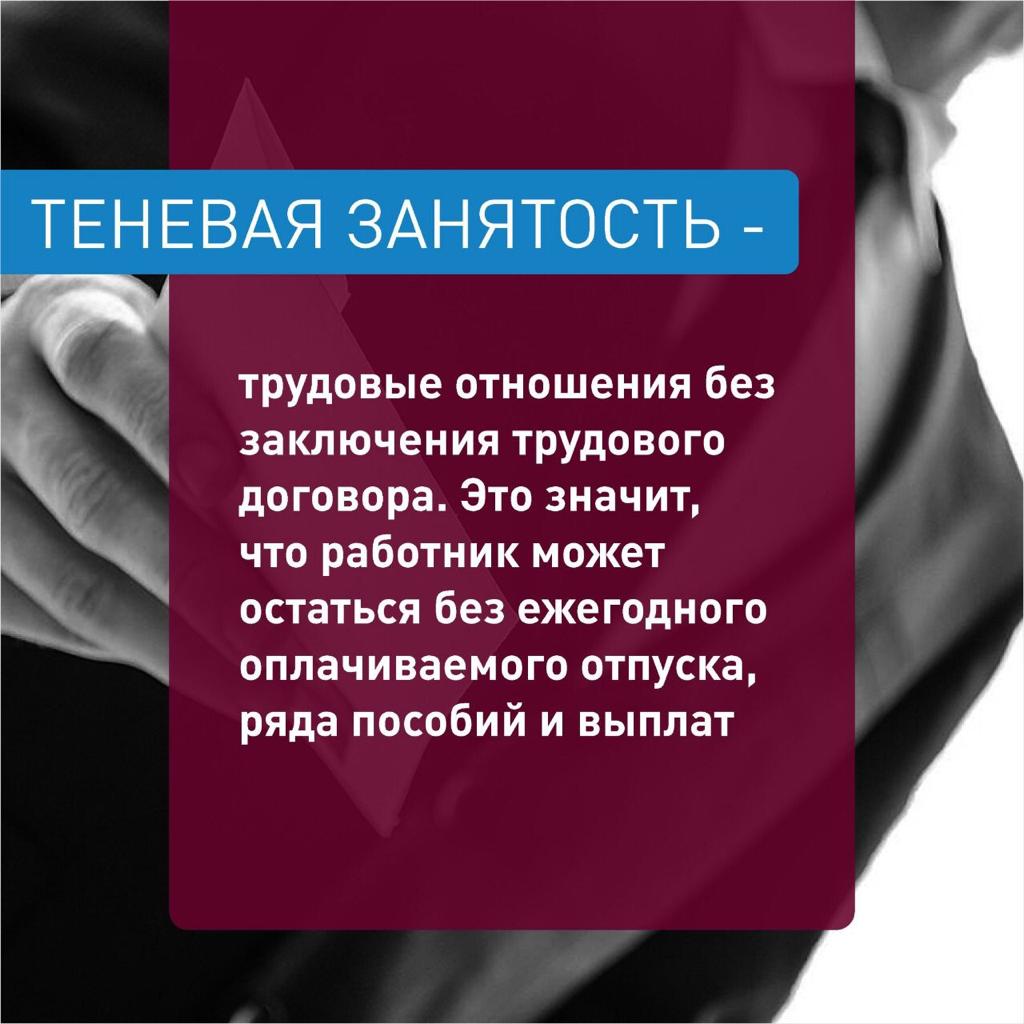 ТЕНЕВАЯ ЗАНЯТОСТЬ -

трудовые отношения без заключения трудового договора. Это значит, что работник может остаться без ежегодного оплачиваемого отпуска, ряда пособий и выплат